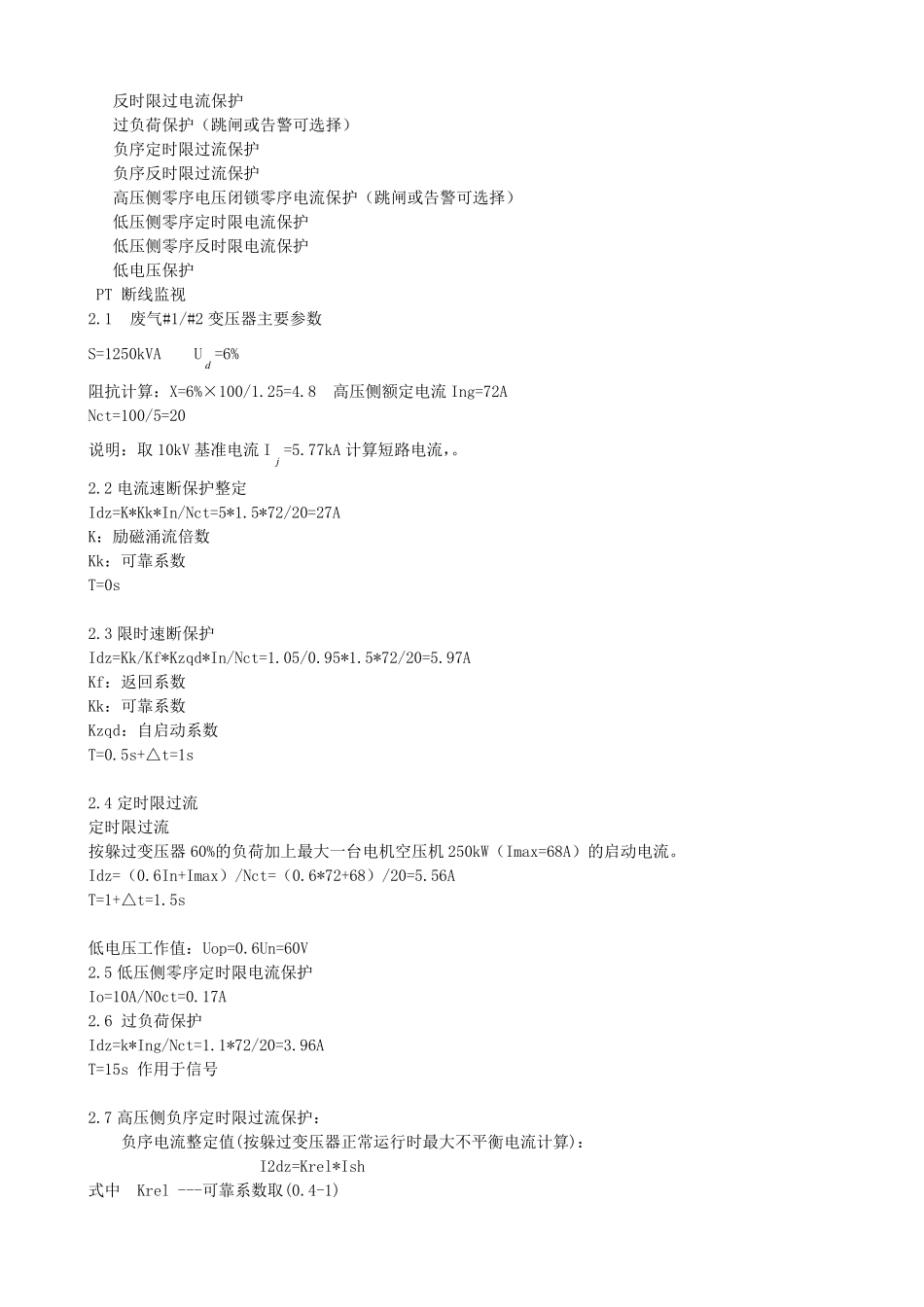 反时限过电流保护
过负荷保护（跳闸或告警可选择）
负序定时限过流保护
负序反时限过流保护
高压侧零序电压闭锁零序电流保护（跳闸或告警可选择）
低压侧零序定时限电流保护
低压侧零序反时限电流保护
低电压保护
PT 断线监视
2.1 废气#1/#2 变压器主要参数

S=1250kVA $U_d$=6%

阻抗计算：X=6%×100/1.25=4.8 高压侧额定电流 Ing=72A
Nct=100/5=20

说明：取 10kV 基准电流 $I_j$=5.77kA 计算短路电流，。

2.2 电流速断保护整定
Idz=K*Kk*In/Nct=5*1.5*72/20=27A
K：励磁涌流倍数
Kk：可靠系数
T=0s

2.3 限时速断保护
Idz=Kk/Kf*Kzqd*In/Nct=1.05/0.95*1.5*72/20=5.97A
Kf：返回系数
Kk：可靠系数
Kzqd：自启动系数
T=0.5s+△t=1s

2.4 定时限过流
定时限过流
按躲过变压器 60%的负荷加上最大一台电机空压机 250kW（Imax=68A）的启动电流。
Idz=（0.6In+Imax）/Nct=（0.6*72+68）/20=5.56A
T=1+△t=1.5s

低电压工作值：Uop=0.6Un=60V
2.5 低压侧零序定时限电流保护
Io=10A/N0ct=0.17A
2.6 过负荷保护
Idz=k*Ing/Nct=1.1*72/20=3.96A
T=15s 作用于信号

2.7 高压侧负序定时限过流保护：
负序电流整定值(按躲过变压器正常运行时最大不平衡电流计算)：
I2dz=Krel*Ish
式中 Krel ---可靠系数取(0.4-1)